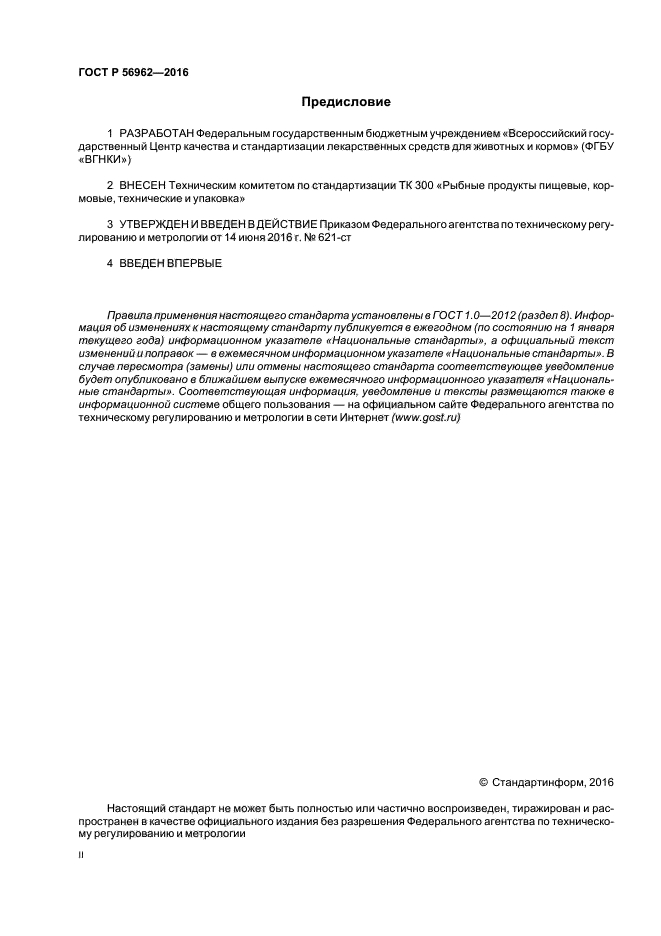 ГОСТ Р 56962—2016

Предисловие

1 РАЗРАБОТАН Федеральным государственным бюджетным учреждением «Всероссийский государственный Центр качества и стандартизации лекарственных средств для животных и кормов» (ФГБУ «ВГНКИ»)

2 ВНЕСЕН Техническим комитетом по стандартизации ТК 300 «Рыбные продукты пищевые, кормовые, технические и упаковка»

3 УТВЕРЖДЕН И ВВЕДЕН В ДЕЙСТВИЕ Приказом Федерального агентства по техническому регулированию и метрологии от 14 июня 2016 г. № 621-ст

4 ВВЕДЕН ВПЕРВЫЕ

Правила применения настоящего стандарта установлены в ГОСТ 1.0—2012 (раздел 8). Информация об изменениях к настоящему стандарту публикуется в ежегодном (по состоянию на 1 января текущего года) информационном указателе «Национальные стандарты», а официальный текст изменений и поправок — в ежемесячном информационном указателе «Национальные стандарты». В случае пересмотра (замены) или отмены настоящего стандарта соответствующее уведомление будет опубликовано в ближайшем выпуске ежемесячного информационного указателя «Национальные стандарты». Соответствующая информация, уведомление и тексты размещаются также в информационной системе общего пользования — на официальном сайте Федерального агентства по техническому регулированию и метрологии в сети Интернет (www.gost.ru)

© Стандартинформ, 2016

Настоящий стандарт не может быть полностью или частично воспроизведен, тиражирован и распространен в качестве официального издания без разрешения Федерального агентства по техническому регулированию и метрологии

II